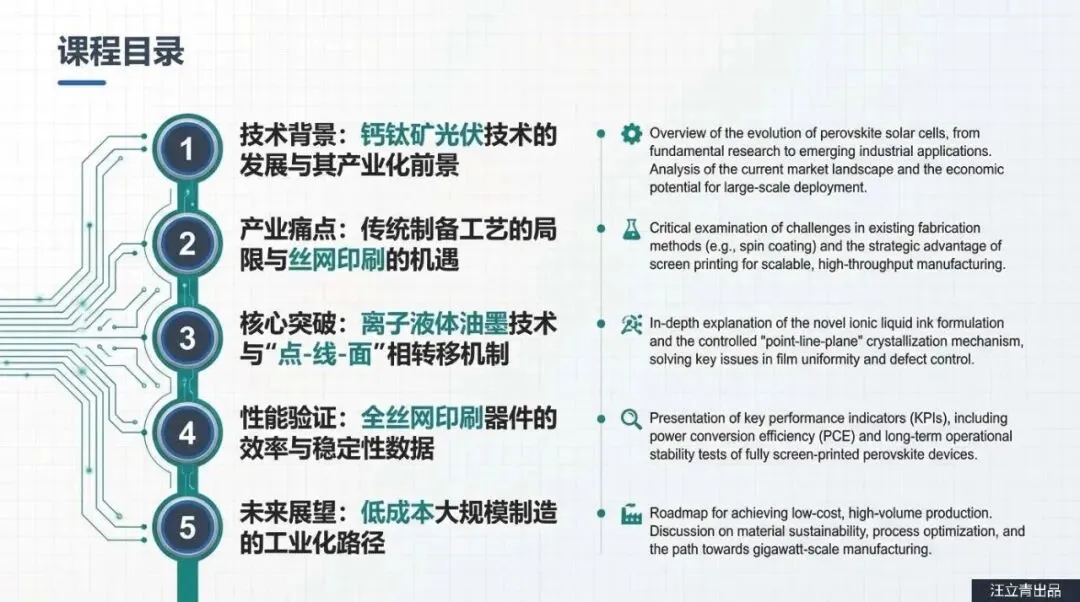 课程目录

1
技术背景：钙钛矿光伏技术的发展与其产业化前景

Overview of the evolution of perovskite solar cells, from fundamental research to emerging industrial applications. Analysis of the current market landscape and the economic potential for large-scale deployment.

2
产业痛点：传统制备工艺的局限与丝网印刷的机遇

Critical examination of challenges in existing fabrication methods (e.g., spin coating) and the strategic advantage of screen printing for scalable, high-throughput manufacturing.

3
核心突破：离子液体油墨技术与“点-线-面”相转移机制

In-depth explanation of the novel ionic liquid ink formulation and the controlled "point-line-plane" crystallization mechanism, solving key issues in film uniformity and defect control.

4
性能验证：全丝网印刷器件的效率与稳定性数据

Presentation of key performance indicators (KPIs), including power conversion efficiency (PCE) and long-term operational stability tests of fully screen-printed perovskite devices.

5
未来展望：低成本大规模制造的工业化路径

Roadmap for achieving low-cost, high-volume production. Discussion on material sustainability, process optimization, and the path towards gigawatt-scale manufacturing.

汪立青出品